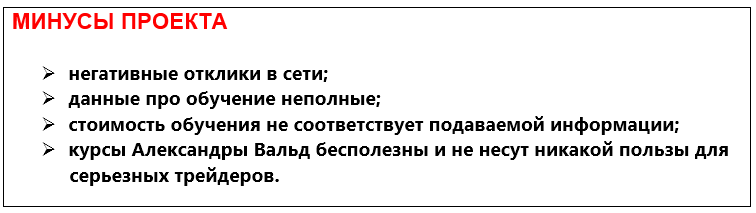 МИНУСЫ ПРОЕКТА

➢ негативные отклики в сети;
➢ данные про обучение неполные;
➢ стоимость обучения не соответствует подаваемой информации;
➢ курсы Александры Вальд бесполезны и не несут никакой пользы для серьезных трейдеров.